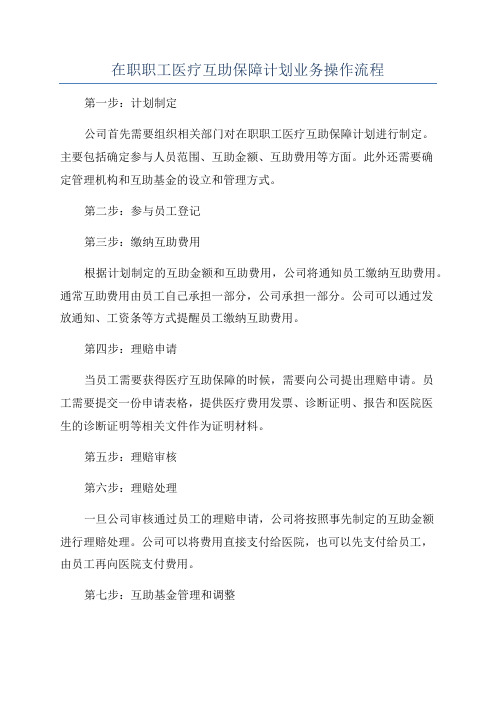 在职职工医疗互助保障计划业务操作流程

第一步：计划制定

公司首先需要组织相关部门对在职职工医疗互助保障计划进行制定。主要包括确定参与人员范围、互助金额、互助费用等方面。此外还需要确定管理机构和互助基金的设立和管理方式。

第二步：参与员工登记

第三步：缴纳互助费用

根据计划制定的互助金额和互助费用，公司将通知员工缴纳互助费用。通常互助费用由员工自己承担一部分，公司承担一部分。公司可以通过发放通知、工资条等方式提醒员工缴纳互助费用。

第四步：理赔申请

当员工需要获得医疗互助保障的时候，需要向公司提出理赔申请。员工需要提交一份申请表格，提供医疗费用发票、诊断证明、报告和医院医生的诊断证明等相关文件作为证明材料。

第五步：理赔审核

第六步：理赔处理

一旦公司审核通过员工的理赔申请，公司将按照事先制定的互助金额进行理赔处理。公司可以将费用直接支付给医院，也可以先支付给员工，由员工再向医院支付费用。

第七步：互助基金管理和调整